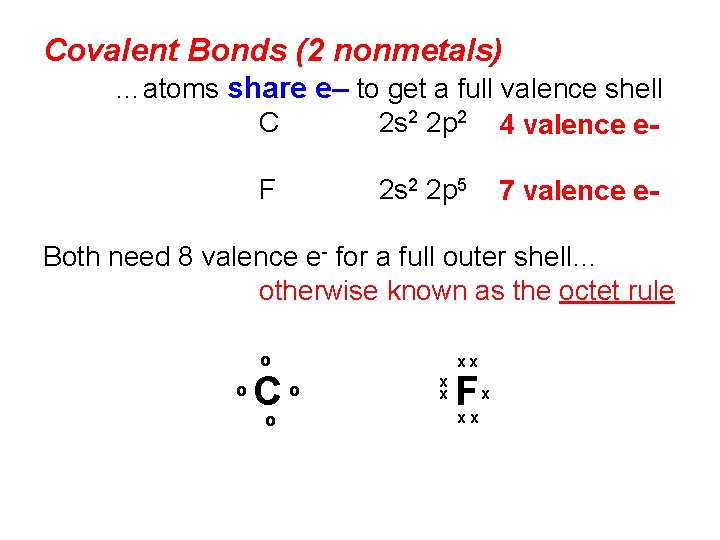 Covalent Bonds (2 nonmetals)

...atoms share e– to get a full valence shell

C $2s^2 2p^2$ 4 valence e-

F $2s^2 2p^5$ 7 valence e-

Both need 8 valence $e^-$ for a full outer shell...

otherwise known as the octet rule

o
o C o
o

x x
x
x F x
x x